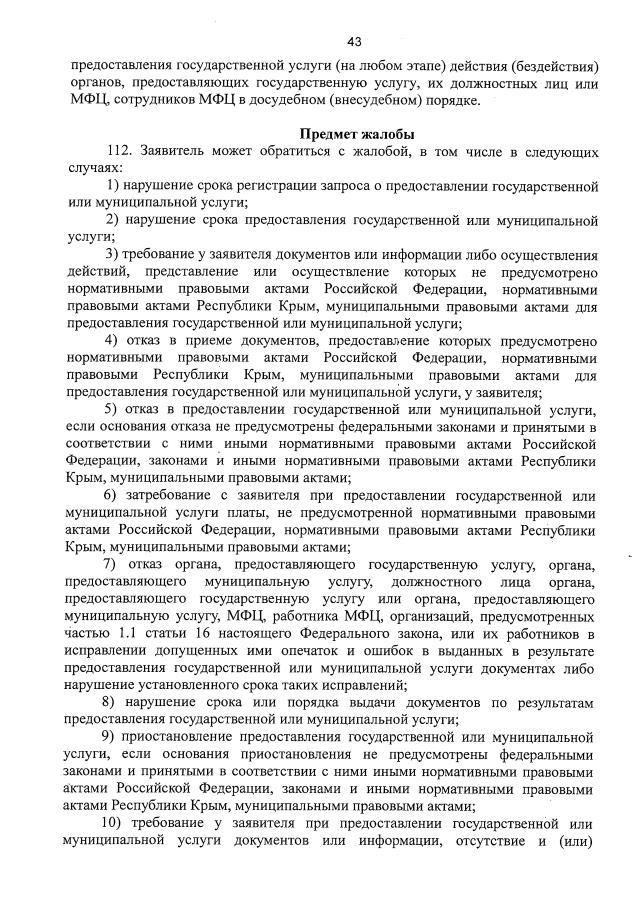 43

предоставления государственной услуги (на любом этапе) действия (бездействия) органов, предоставляющих государственную услугу, их должностных лиц или МФЦ, сотрудников МФЦ в досудебном (внесудебном) порядке.

Предмет жалобы

112. Заявитель может обратиться с жалобой, в том числе в следующих случаях:

1) нарушение срока регистрации запроса о предоставлении государственной или муниципальной услуги;

2) нарушение срока предоставления государственной или муниципальной услуги;

3) требование у заявителя документов или информации либо осуществления действий, представление или осуществление которых не предусмотрено нормативными правовыми актами Российской Федерации, нормативными правовыми актами Республики Крым, муниципальными правовыми актами для предоставления государственной или муниципальной услуги;

4) отказ в приеме документов, предоставление которых предусмотрено нормативными правовыми актами Российской Федерации, нормативными правовыми Республики Крым, муниципальными правовыми актами для предоставления государственной или муниципальной услуги, у заявителя;

5) отказ в предоставлении государственной или муниципальной услуги, если основания отказа не предусмотрены федеральными законами и принятыми в соответствии с ними иными нормативными правовыми актами Российской Федерации, законами и иными нормативными правовыми актами Республики Крым, муниципальными правовыми актами;

6) затребование с заявителя при предоставлении государственной или муниципальной услуги платы, не предусмотренной нормативными правовыми актами Российской Федерации, нормативными правовыми актами Республики Крым, муниципальными правовыми актами;

7) отказ органа, предоставляющего государственную услугу, органа, предоставляющего муниципальную услугу, должностного лица органа, предоставляющего государственную услугу или органа, предоставляющего муниципальную услугу, МФЦ, работника МФЦ, организаций, предусмотренных частью 1.1 статьи 16 настоящего Федерального закона, или их работников в исправлении допущенных ими опечаток и ошибок в выданных в результате предоставления государственной или муниципальной услуги документах либо нарушение установленного срока таких исправлений;

8) нарушение срока или порядка выдачи документов по результатам предоставления государственной или муниципальной услуги;

9) приостановление предоставления государственной или муниципальной услуги, если основания приостановления не предусмотрены федеральными законами и принятыми в соответствии с ними иными нормативными правовыми актами Российской Федерации, законами и иными нормативными правовыми актами Республики Крым, муниципальными правовыми актами;

10) требование у заявителя при предоставлении государственной или муниципальной услуги документов или информации, отсутствие и (или)